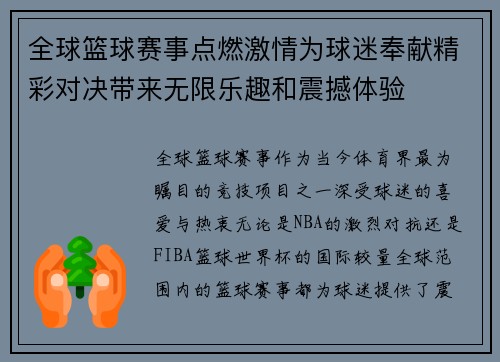 全球篮球赛事点燃激情为球迷奉献精彩对决带来无限乐趣和震撼体验

全球篮球赛事作为当今体育界最为瞩目的竞技项目之一深受球迷的喜爱与热衷无论是NBA的激烈对抗还是FIBA篮球世界杯的国际较量全球范围内的篮球赛事都为球迷提供了震